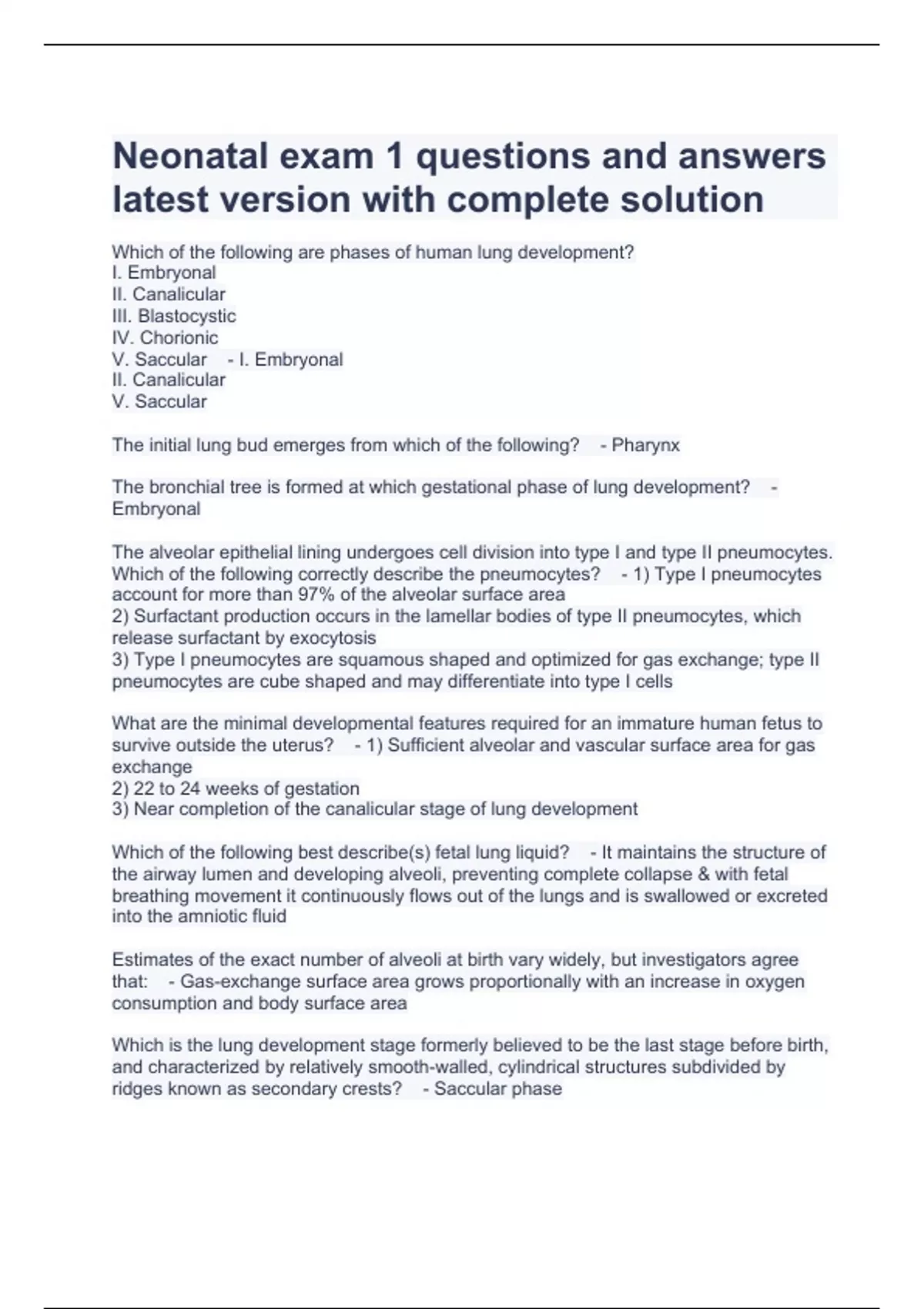 Neonatal exam 1 questions and answers latest version with complete solution

Which of the following are phases of human lung development?
I. Embryonal
II. Canalicular
III. Blastocystic
IV. Chorionic
V. Saccular - I. Embryonal
II. Canalicular
V. Saccular

The initial lung bud emerges from which of the following? - Pharynx

The bronchial tree is formed at which gestational phase of lung development? - Embryonal

The alveolar epithelial lining undergoes cell division into type I and type II pneumocytes. Which of the following correctly describe the pneumocytes? - 1) Type I pneumocytes account for more than 97% of the alveolar surface area
2) Surfactant production occurs in the lamellar bodies of type II pneumocytes, which release surfactant by exocytosis
3) Type I pneumocytes are squamous shaped and optimized for gas exchange; type II pneumocytes are cube shaped and may differentiate into type I cells

What are the minimal developmental features required for an immature human fetus to survive outside the uterus? - 1) Sufficient alveolar and vascular surface area for gas exchange
2) 22 to 24 weeks of gestation
3) Near completion of the canalicular stage of lung development

Which of the following best describe(s) fetal lung liquid? - It maintains the structure of the airway lumen and developing alveoli, preventing complete collapse & with fetal breathing movement it continuously flows out of the lungs and is swallowed or excreted into the amniotic fluid

Estimates of the exact number of alveoli at birth vary widely, but investigators agree that: - Gas-exchange surface area grows proportionally with an increase in oxygen consumption and body surface area

Which is the lung development stage formerly believed to be the last stage before birth, and characterized by relatively smooth-walled, cylindrical structures subdivided by ridges known as secondary crests? - Saccular phase